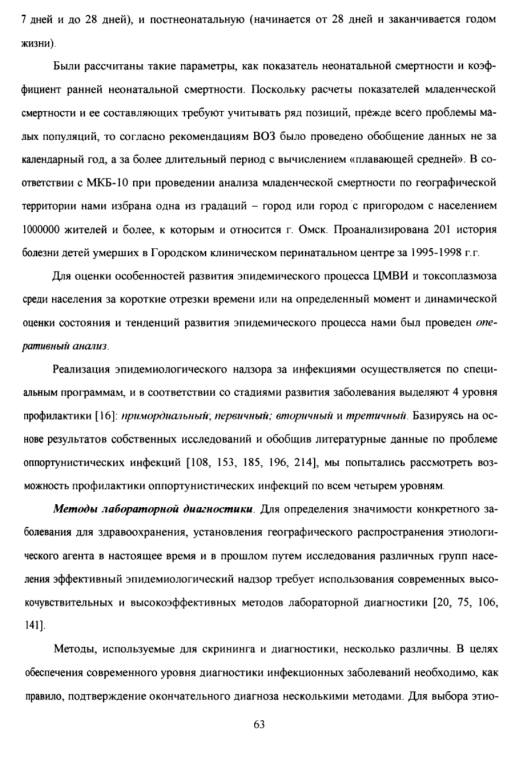 7 дней и до 28 дней), и постнеонатальную (начинается от 28 дней и заканчивается годом жизни).

Были рассчитаны такие параметры, как показатель неонатальной смертности и коэффициент ранней неонатальной смертности. Поскольку расчеты показателей младенческой смертности и ее составляющих требуют учитывать ряд позиций, прежде всего проблемы малых популяций, то согласно рекомендациям ВОЗ было проведено обобщение данных не за календарный год, а за более длительный период с вычислением «плавающей средней». В соответствии с МКБ-10 при проведении анализа младенческой смертности по географической территории нами избрана одна из градаций – город или город с пригородом с населением 1000000 жителей и более, к которым и относится г. Омск. Проанализирована 201 история болезни детей умерших в Городском клиническом перинатальном центре за 1995-1998 г.г.

Для оценки особенностей развития эпидемического процесса ЦМВИ и токсоплазмоза среди населения за короткие отрезки времени или на определенный момент и динамической оценки состояния и тенденций развития эпидемического процесса нами был проведен оперативный анализ.

Реализация эпидемиологического надзора за инфекциями осуществляется по специальным программам, и в соответствии со стадиями развития заболевания выделяют 4 уровня профилактики [16]: примордиальный; первичный; вторичный и третичный. Базируясь на основе результатов собственных исследований и обобщив литературные данные по проблеме оппортунистических инфекций [108, 153, 185, 196, 214], мы попытались рассмотреть возможность профилактики оппортунистических инфекций по всем четырем уровням.

Методы лабораторной диагностики. Для определения значимости конкретного заболевания для здравоохранения, установления географического распространения этиологического агента в настоящее время и в прошлом путем исследования различных групп населения эффективный эпидемиологический надзор требует использования современных высокочувствительных и высокоэффективных методов лабораторной диагностики [20, 75, 106, 141].

Методы, используемые для скрининга и диагностики, несколько различны. В целях обеспечения современного уровня диагностики инфекционных заболеваний необходимо, как правило, подтверждение окончательного диагноза несколькими методами. Для выбора этио-

63